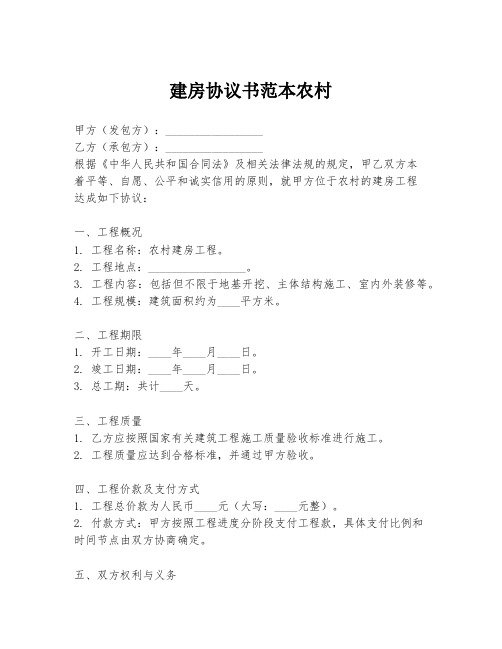 建房协议书范本农村

甲方（发包方）：________________
乙方（承包方）：________________
根据《中华人民共和国合同法》及相关法律法规的规定，甲乙双方本着平等、自愿、公平和诚实信用的原则，就甲方位于农村的建房工程达成如下协议：

一、工程概况
1. 工程名称：农村建房工程。
2. 工程地点：________________。
3. 工程内容：包括但不限于地基开挖、主体结构施工、室内外装修等。
4. 工程规模：建筑面积约为____平方米。

二、工程期限
1. 开工日期：____年____月____日。
2. 竣工日期：____年____月____日。
3. 总工期：共计____天。

三、工程质量
1. 乙方应按照国家有关建筑工程施工质量验收标准进行施工。
2. 工程质量应达到合格标准，并通过甲方验收。

四、工程价款及支付方式
1. 工程总价款为人民币____元（大写：____元整）。
2. 付款方式：甲方按照工程进度分阶段支付工程款，具体支付比例和时间节点由双方协商确定。

五、双方权利与义务